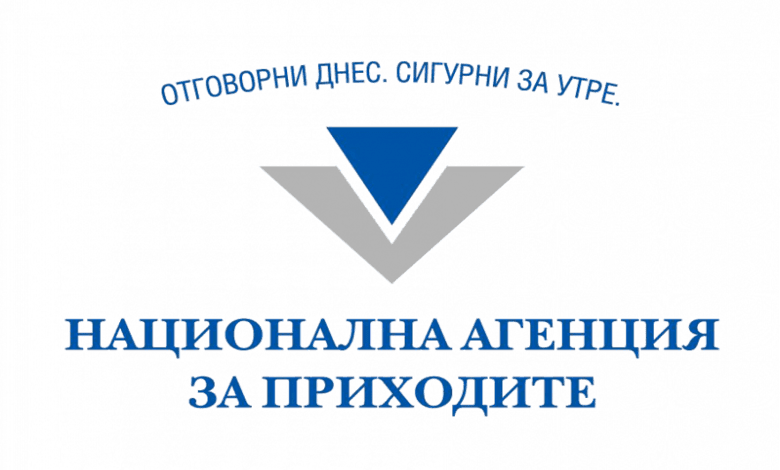 ОТГОВОРНИ ДНЕС. СИГУРНИ ЗА УТРЕ.

НАЦИОНАЛНА АГЕНЦИЯ
ЗА ПРИХОДИТЕ